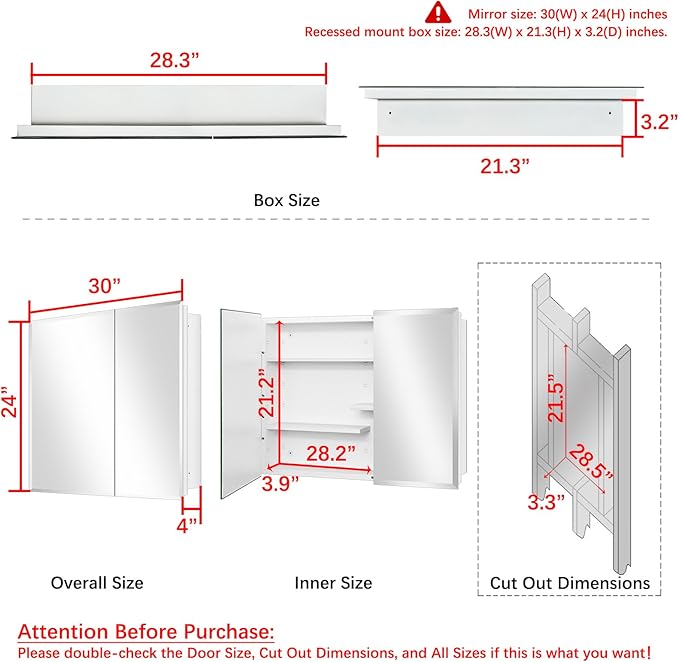 Mirror size: 30(W) x 24(H) inches
Recessed mount box size: 28.3(W) x 21.3(H) x 3.2(D) inches.

28.3”

3.2”

21.3”

Box Size

30”

24”

4”

21.2”

28.2”

3.9”

21.5”

28.5”

3.3”

Overall Size

Inner Size

Cut Out Dimensions

Attention Before Purchase:
Please double-check the Door Size, Cut Out Dimensions, and All Sizes if this is what you want!